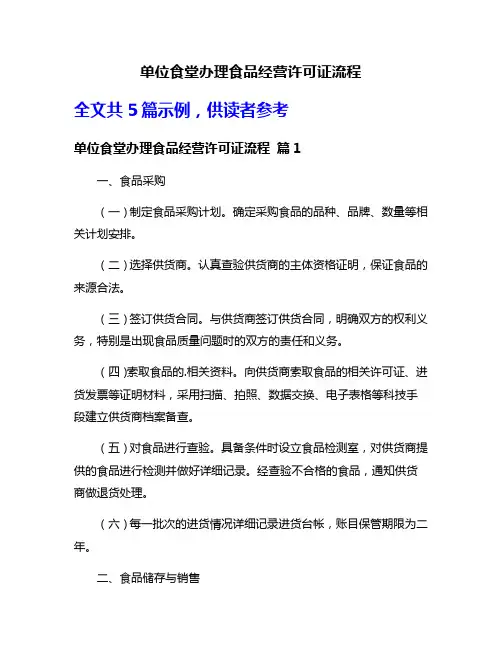 单位食堂办理食品经营许可证流程

全文共 5 篇示例，供读者参考

单位食堂办理食品经营许可证流程 篇 1

一、食品采购

（一）制定食品采购计划。确定采购食品的品种、品牌、数量等相关计划安排。

（二）选择供货商。认真查验供货商的主体资格证明，保证食品的来源合法。

（三）签订供货合同。与供货商签订供货合同，明确双方的权利义务，特别是出现食品质量问题时的双方的责任和义务。

（四）索取食品的.相关资料。向供货商索取食品的相关许可证、进货发票等证明材料，采用扫描、拍照、数据交换、电子表格等科技手段建立供货商档案备查。

（五）对食品进行查验。具备条件时设立食品检测室，对供货商提供的食品进行检测并做好详细记录。经查验不合格的食品，通知供货商做退货处理。

（六）每一批次的进货情况详细记录进货台帐，账目保管期限为二年。

二、食品储存与销售